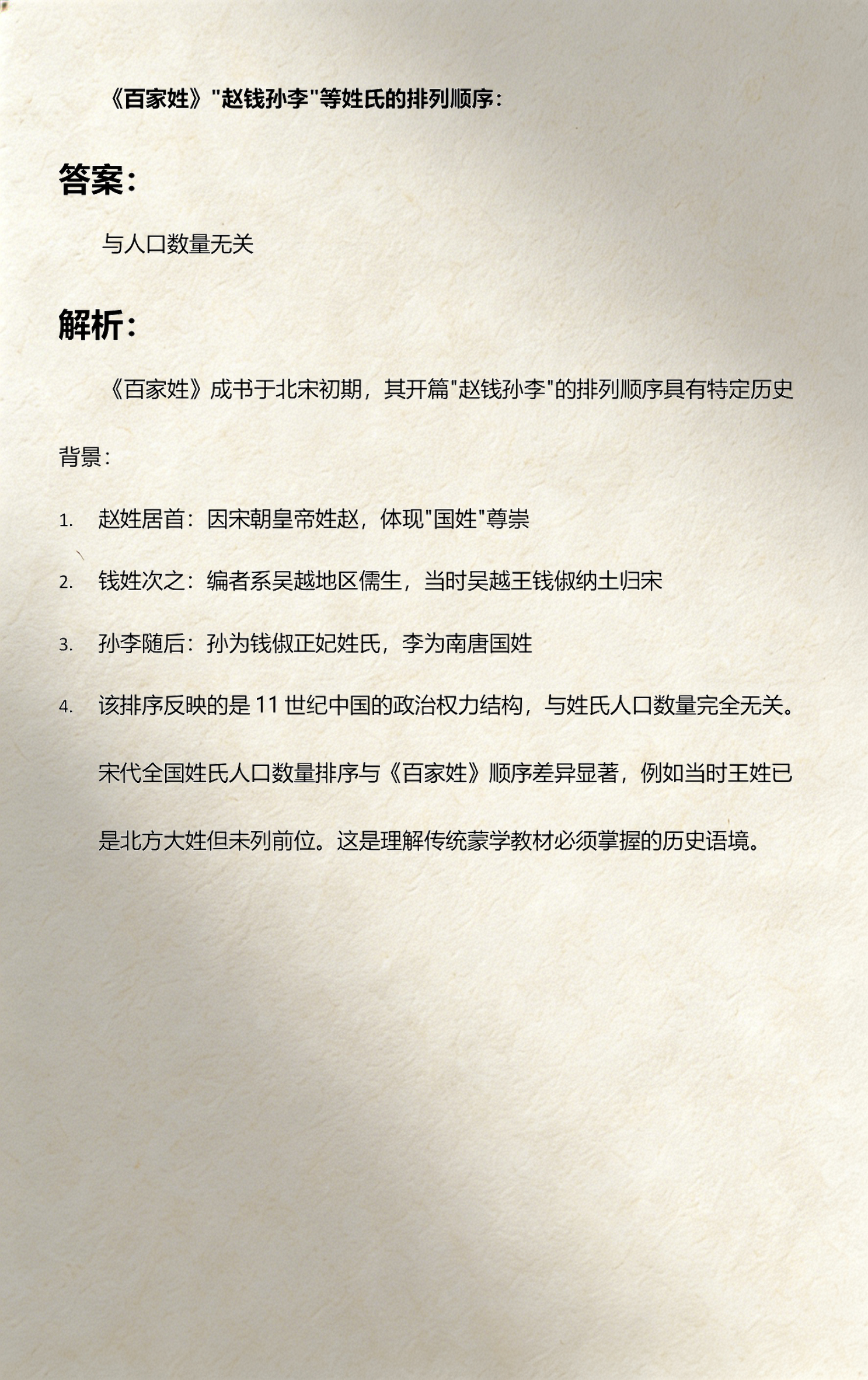 《百家姓》"赵钱孙李"等姓氏的排列顺序：

答案：

与人口数量无关

解析：

《百家姓》成书于北宋初期，其开篇"赵钱孙李"的排列顺序具有特定历史背景：

1. 赵姓居首：因宋朝皇帝姓赵，体现"国姓"尊崇
2. 钱姓次之：编者系吴越地区儒生，当时吴越王钱俶纳土归宋
3. 孙李随后：孙为钱俶正妃姓氏，李为南唐国姓
4. 该排序反映的是 11 世纪中国的政治权力结构，与姓氏人口数量完全无关。宋代全国姓氏人口数量排序与《百家姓》顺序差异显著，例如当时王姓已是北方大姓但未列前位。这是理解传统蒙学教材必须掌握的历史语境。